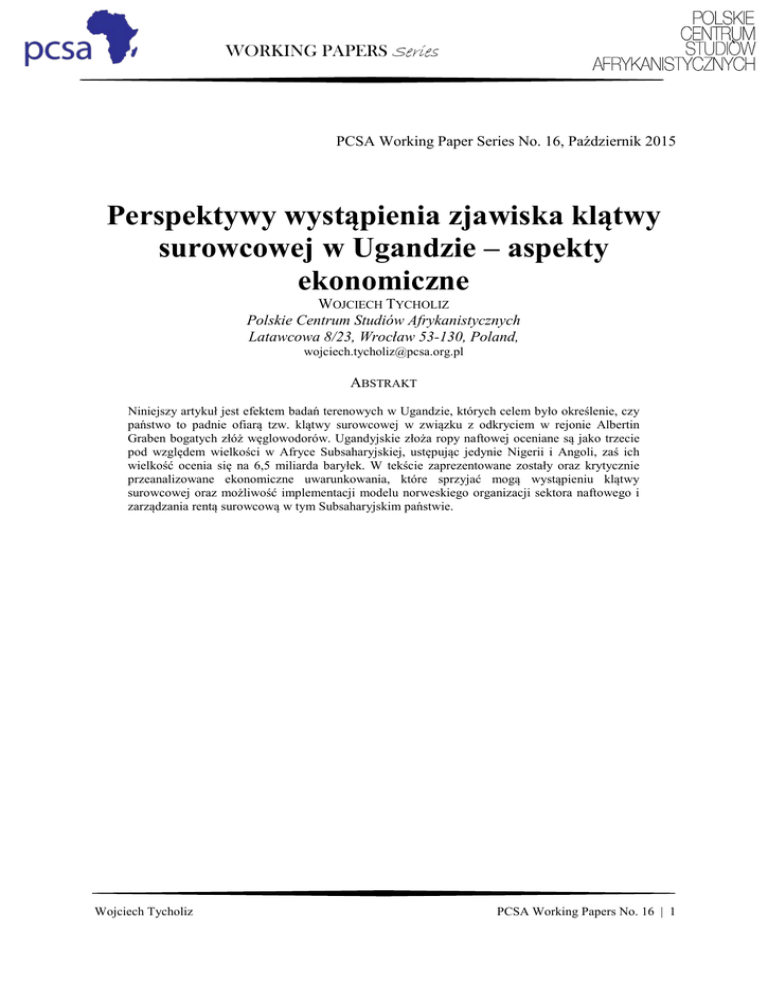 pcsa

WORKING PAPERS Series

POLSKIE
CENTRUM
STUDIÓW
AFRYKANISTYCZNYCH

PCSA Working Paper Series No. 16, Październik 2015

Perspektywy wystąpienia zjawiska klątwy surowcowej w Ugandzie – aspekty ekonomiczne

WOJCIECH TYCHOLIZ
Polskie Centrum Studiów Afrykanistycznych
Latawcowa 8/23, Wrocław 53-130, Poland,
wojciech.tycholiz@pcsa.org.pl

ABSTRAKT

Niniejszy artykuł jest efektem badań terenowych w Ugandzie, których celem było określenie, czy państwo to padnie ofiarą tzw. klątwy surowcowej w związku z odkryciem w rejonie Albertin Graben bogatych złóż węglowodorów. Ugandyjskie złoża ropy naftowej oceniane są jako trzecie pod względem wielkości w Afryce Subsaharyjskiej, ustępując jedynie Nigerii i Angoli, zaś ich wielkość ocenia się na 6,5 miliarda baryłek. W tekście zaprezentowane zostały oraz krytycznie przeanalizowane ekonomiczne uwarunkowania, które sprzyjać mogą wystąpieniu klątwy surowcowej oraz możliwość implementacji modelu norweskiego organizacji sektora naftowego i zarządzania rentą surowcową w tym Subsaharyjskim państwie.

Wojciech Tycholiz

PCSA Working Papers No. 16 | 1